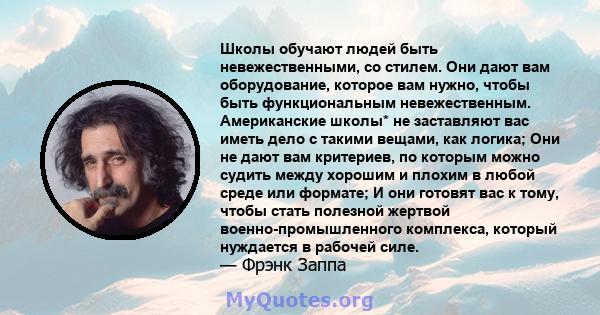 Школы обучают людей быть невежественными, со стилем. Они дают вам оборудование, которое вам нужно, чтобы быть функциональным невежественным. Американские школы* не заставляют вас иметь дело с такими вещами, как логика; Они не дают вам критериев, по которым можно судить между хорошим и плохим в любой среде или формате; И они готовят вас к тому, чтобы стать полезной жертвой военно-промышленного комплекса, который нуждается в рабочей силе.
— Фрэнк Заппа

MyQuotes.org